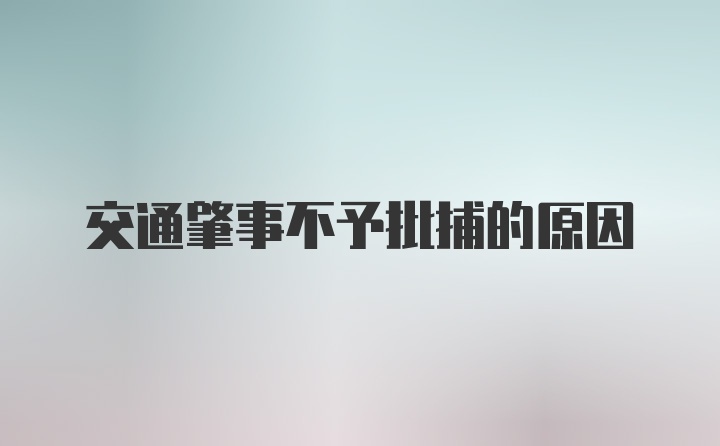 交通肇事不予批捕的原因